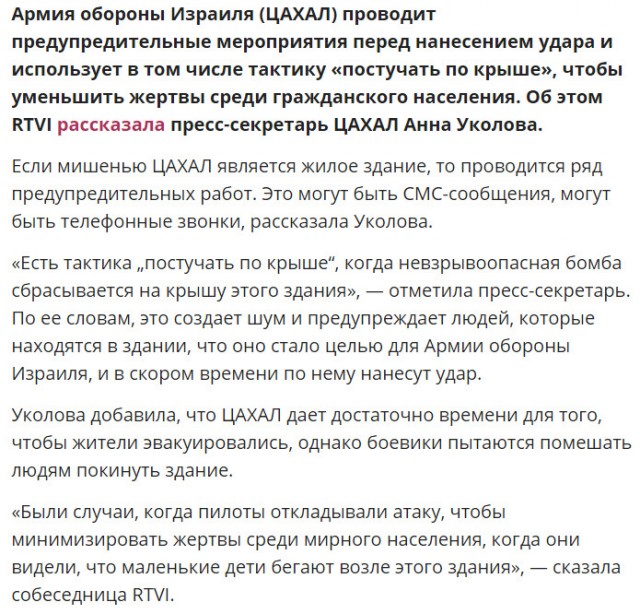 Армия обороны Израиля (ЦАХАЛ) проводит предупредительные мероприятия перед нанесением удара и использует в том числе тактику «постучать по крыше», чтобы уменьшить жертвы среди гражданского населения. Об этом RTVI рассказала пресс-секретарь ЦАХАЛ Анна Уколова.

Если мишенью ЦАХАЛ является жилое здание, то проводится ряд предупредительных работ. Это могут быть СМС-сообщения, могут быть телефонные звонки, рассказала Уколова.

«Есть тактика „постучать по крыше“, когда невзрывоопасная бомба сбрасывается на крышу этого здания», — отметила пресс-секретарь. По ее словам, это создает шум и предупреждает людей, которые находятся в здании, что оно стало целью для Армии обороны Израиля, и в скором времени по нему нанесут удар.

Уколова добавила, что ЦАХАЛ дает достаточно времени для того, чтобы жители эвакуировались, однако боевики пытаются помешать людям покинуть здание.

«Были случаи, когда пилоты откладывали атаку, чтобы минимизировать жертвы среди мирного населения, когда они видели, что маленькие дети бегают возле этого здания», — сказала собеседница RTVI.